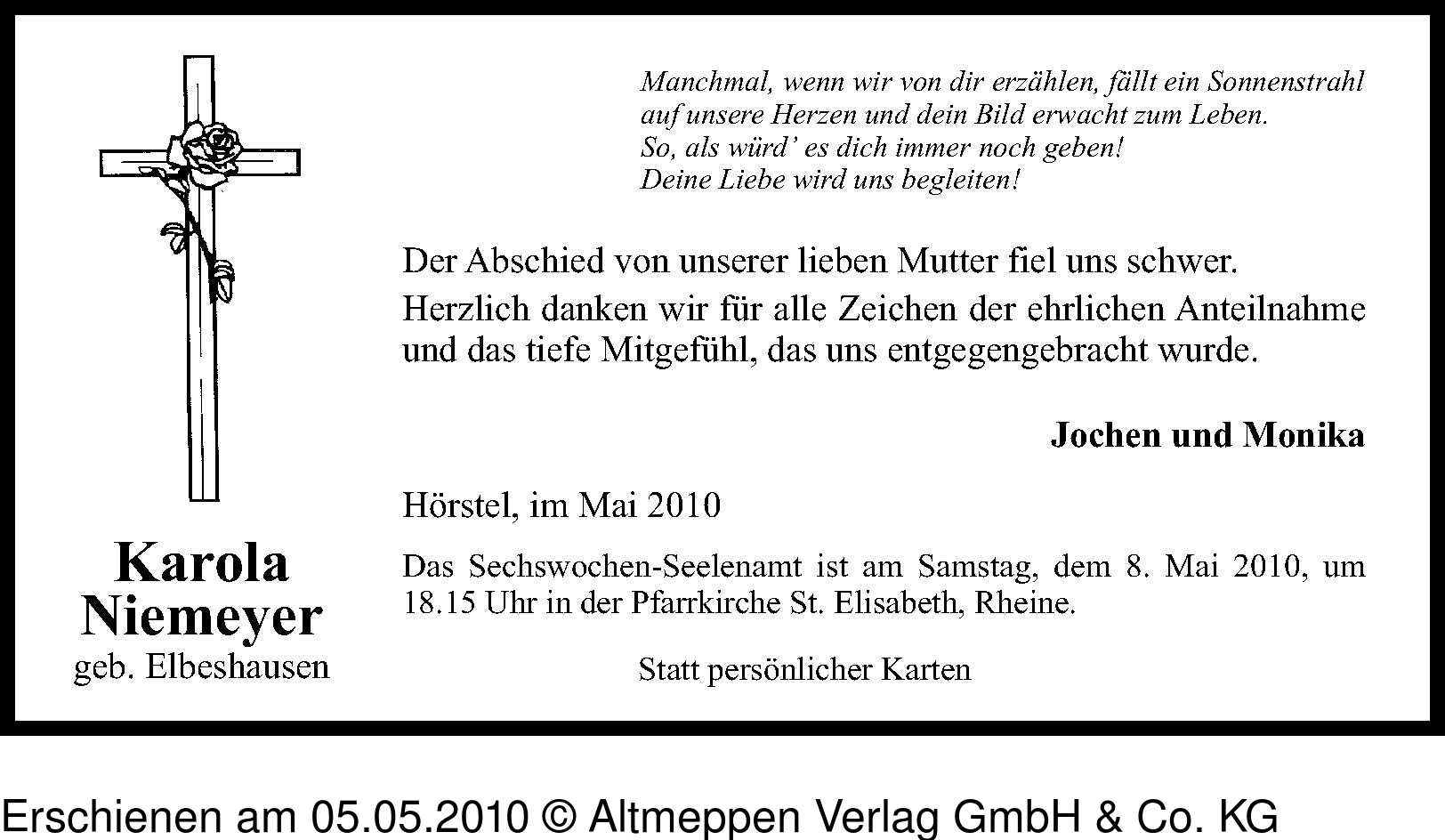 Manchmal, wenn wir von dir erzählen, fällt ein Sonnenstrahl
auf unsere Herzen und dein Bild erwacht zum Leben.
So, als würd' es dich immer noch geben!
Deine Liebe wird uns begleiten!

Der Abschied von unserer lieben Mutter fiel uns schwer.
Herzlich danken wir für alle Zeichen der ehrlichen Anteilnahme und das tiefe Mitgefühl, das uns entgegengebracht wurde.

Jochen und Monika

Hörstel, im Mai 2010

Das Sechswochen-Seelenamt ist am Samstag, dem 8. Mai 2010, um 18.15 Uhr in der Pfarrkirche St. Elisabeth, Rheine.

Statt persönlicher Karten

Karola
Niemeyer
geb. Elbeshausen

Erschienen am 05.05.2010 © Altmeppen Verlag GmbH & Co. KG